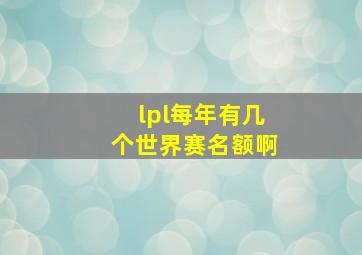 lpl每年有几个世界赛名额啊